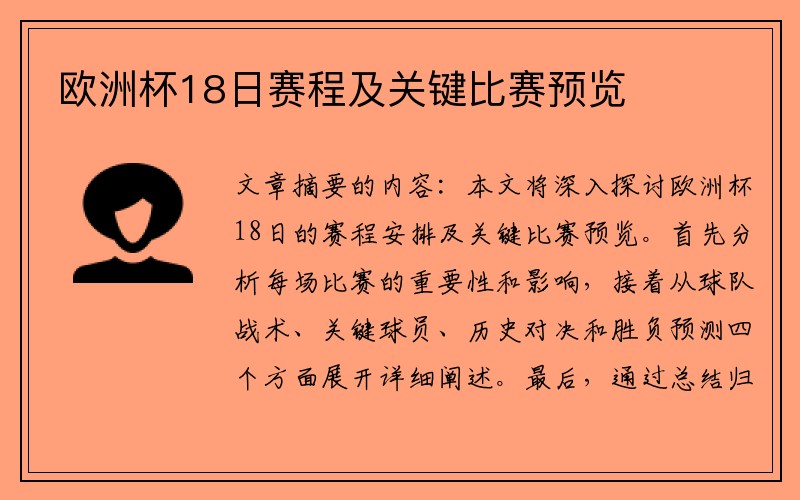 欧洲杯18日赛程及关键比赛预览

文章摘要的内容：本文将深入探讨欧洲杯18日的赛程安排及关键比赛预览。首先分析每场比赛的重要性和影响，接着从球队战术、关键球员、历史对决和胜负预测四个方面展开详细阐述。最后，通过总结归